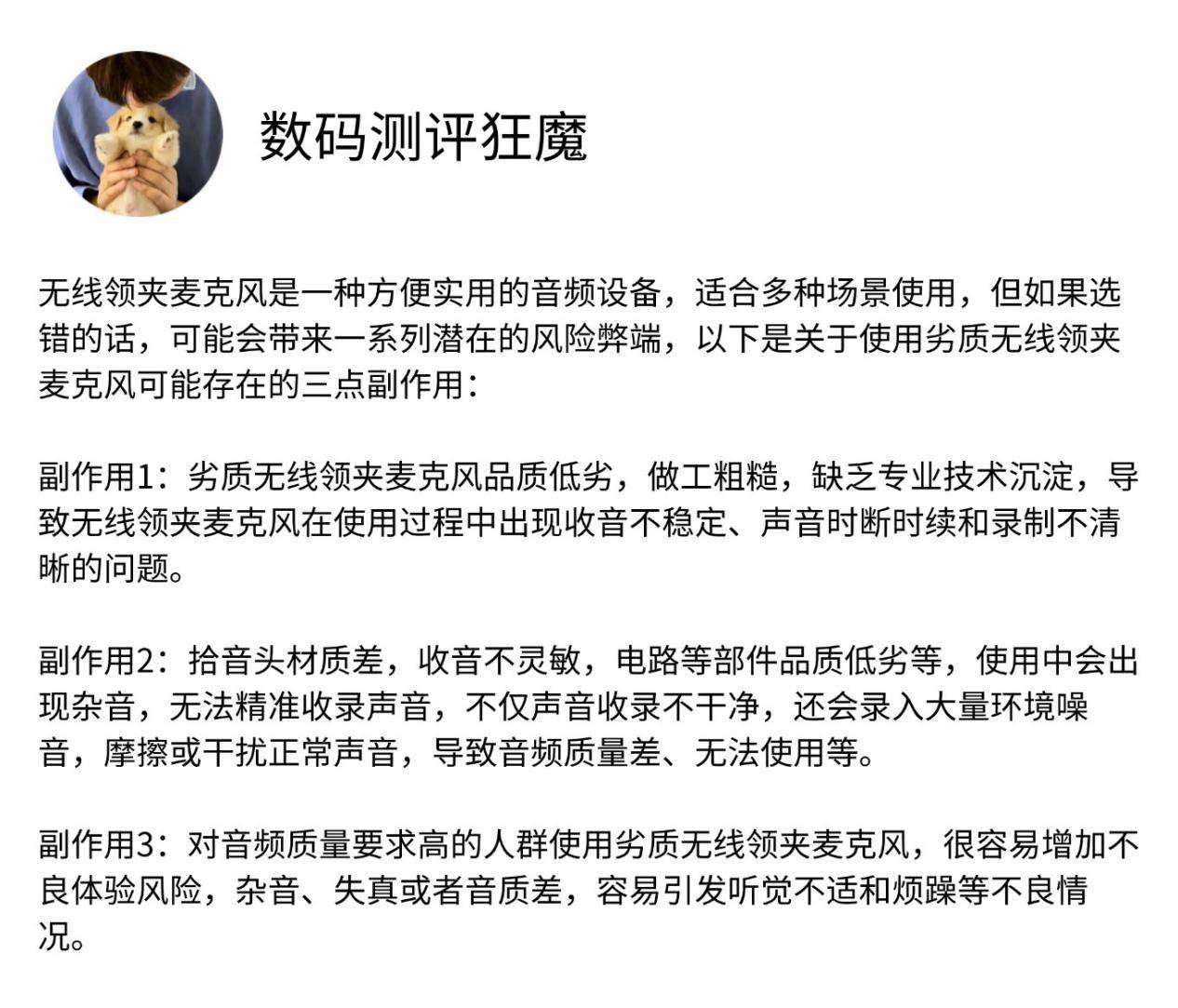 数码测评狂魔

无线领夹麦克风是一种方便实用的音频设备，适合多种场景使用，但如果选错的话，可能会带来一系列潜在的风险弊端，以下是关于使用劣质无线领夹麦克风可能存在的三点副作用：

副作用1：劣质无线领夹麦克风品质低劣，做工粗糙，缺乏专业技术沉淀，导致无线领夹麦克风在使用过程中出现收音不稳定、声音时断时续和录制不清晰的问题。

副作用2：拾音头材质差，收音不灵敏，电路等部件品质低劣等，使用中会出现杂音，无法精准收录声音，不仅声音收录不干净，还会录入大量环境噪音，摩擦或干扰正常声音，导致音频质量差、无法使用等。

副作用3：对音频质量要求高的人群使用劣质无线领夹麦克风，很容易增加不良体验风险，杂音、失真或者音质差，容易引发听觉不适和烦躁等不良情况。